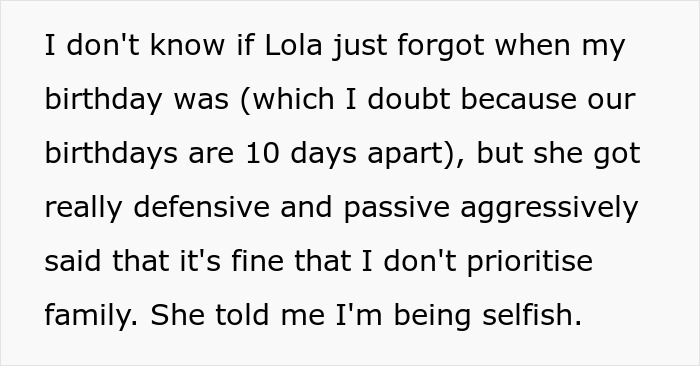 I don't know if Lola just forgot when my birthday was (which I doubt because our birthdays are 10 days apart), but she got really defensive and passive aggressively said that it's fine that I don't prioritise family. She told me I'm being selfish.